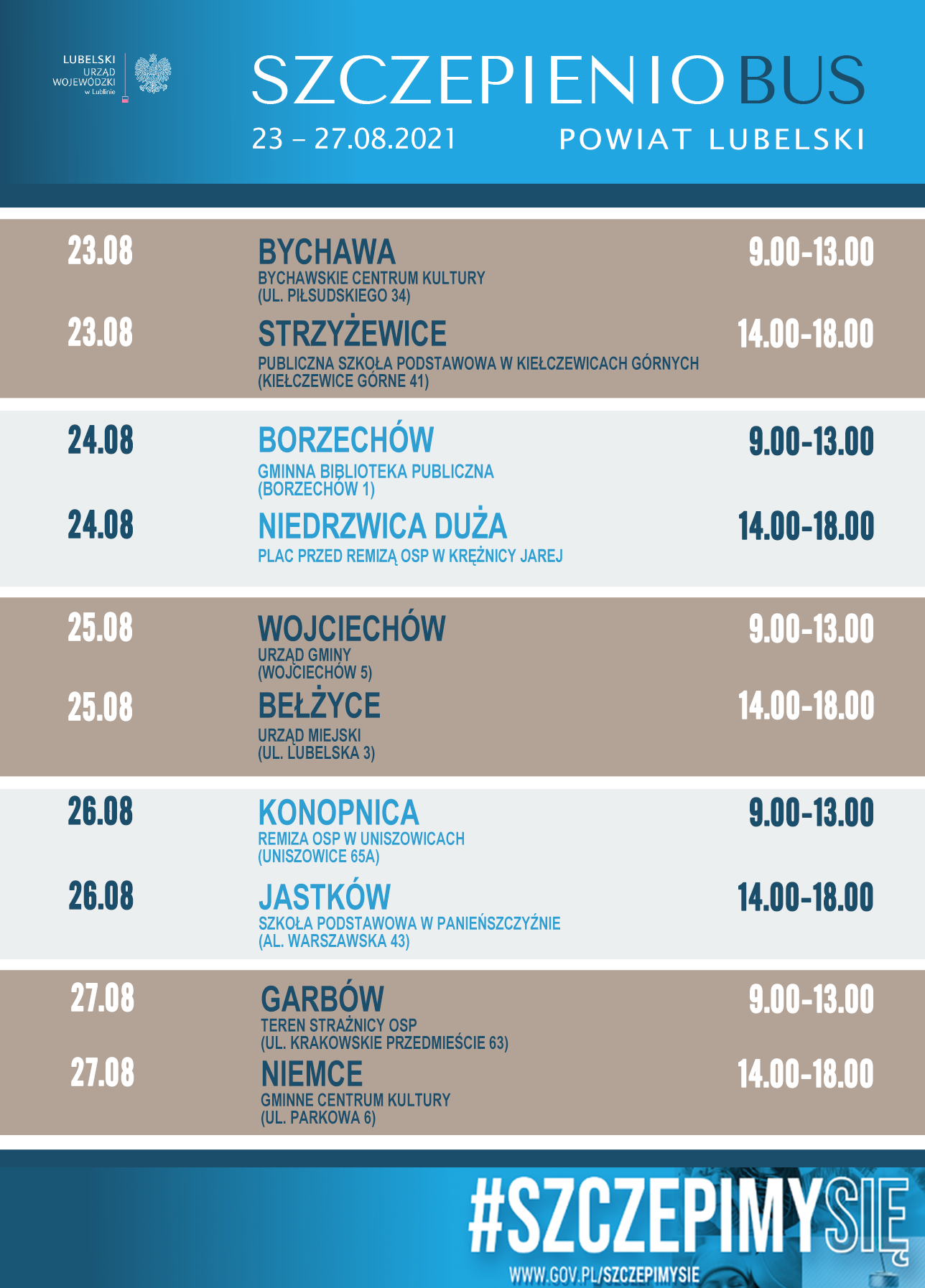 LUBELSKI
URZĄD
WOJEWÓDZKI
w Lublinie

SZCZEPIENIOBUS
23 – 27.08.2021
POWIAT LUBELSKI

23.08
BYCHAWA
BYCHAWSKIE CENTRUM KULTURY
(UL. PIŁSUDSKIEGO 34)
9.00-13.00

23.08
STRZYŻEWICE
PUBLICZNA SZKOŁA PODSTAWOWA W KIEŁCZEWICACH GÓRNYCH
(KIEŁCZEWICE GÓRNE 41)
14.00-18.00

24.08
BORZECHÓW
GMINNA BIBLIOTEKA PUBLICZNA
(BORZECHÓW 1)
9.00-13.00

24.08
NIEDRZWICA DUŻA
PLAC PRZED REMIZĄ OSP W KRĘŻNICY JAREJ
14.00-18.00

25.08
WOJCIECHÓW
URZĄD GMINY
(WOJCIECHÓW 5)
9.00-13.00

25.08
BEŁŻYCE
URZĄD MIEJSKI
(UL. LUBELSKA 3)
14.00-18.00

26.08
KONOPNICA
REMIZA OSP W UNISZOWICACH
(UNISZOWICE 65A)
9.00-13.00

26.08
JASTKÓW
SZKOŁA PODSTAWOWA W PANIEŃSZCZYŹNIE
(AL. WARSZAWSKA 43)
14.00-18.00

27.08
GARBÓW
TEREN STRAŻNICY OSP
(UL. KRAKOWSKIE PRZEDMIEŚCIE 63)
9.00-13.00

27.08
NIEMCE
GMINNE CENTRUM KULTURY
(UL. PARKOWA 6)
14.00-18.00

#SZCZEPIMYSIĘ
WWW.GOV.PL/SZCZEPIMYSIE